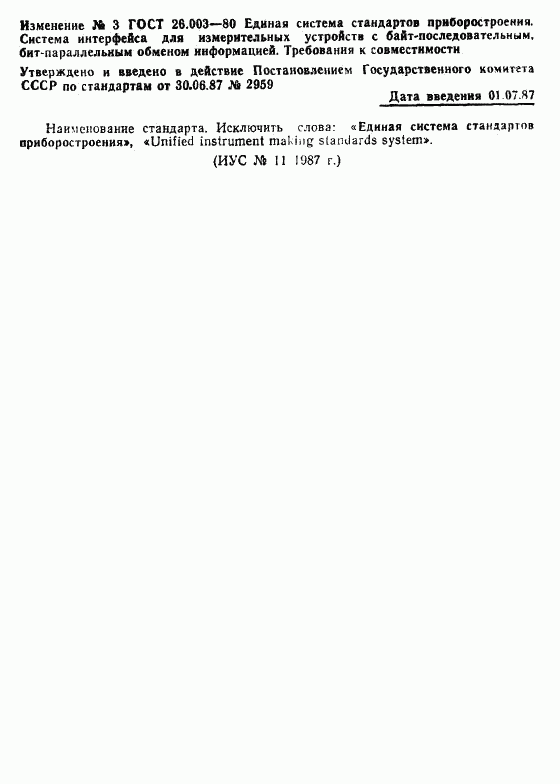 Изменение № 3 ГОСТ 26.003—80 Единая система стандартов приборостроения. Система интерфейса для измерительных устройств с байт-последовательным, бит-параллельным обменом информацией. Требования к совместимости

Утверждено и введено в действие Постановлением Государственного комитета СССР по стандартам от 30.06.87 № 2959

Дата введения 01.07.87

Наименование стандарта. Исключить слова: «Единая система стандартов приборостроения», «Unified instrument making standards system».

(ИУС № 11 1987 г.)